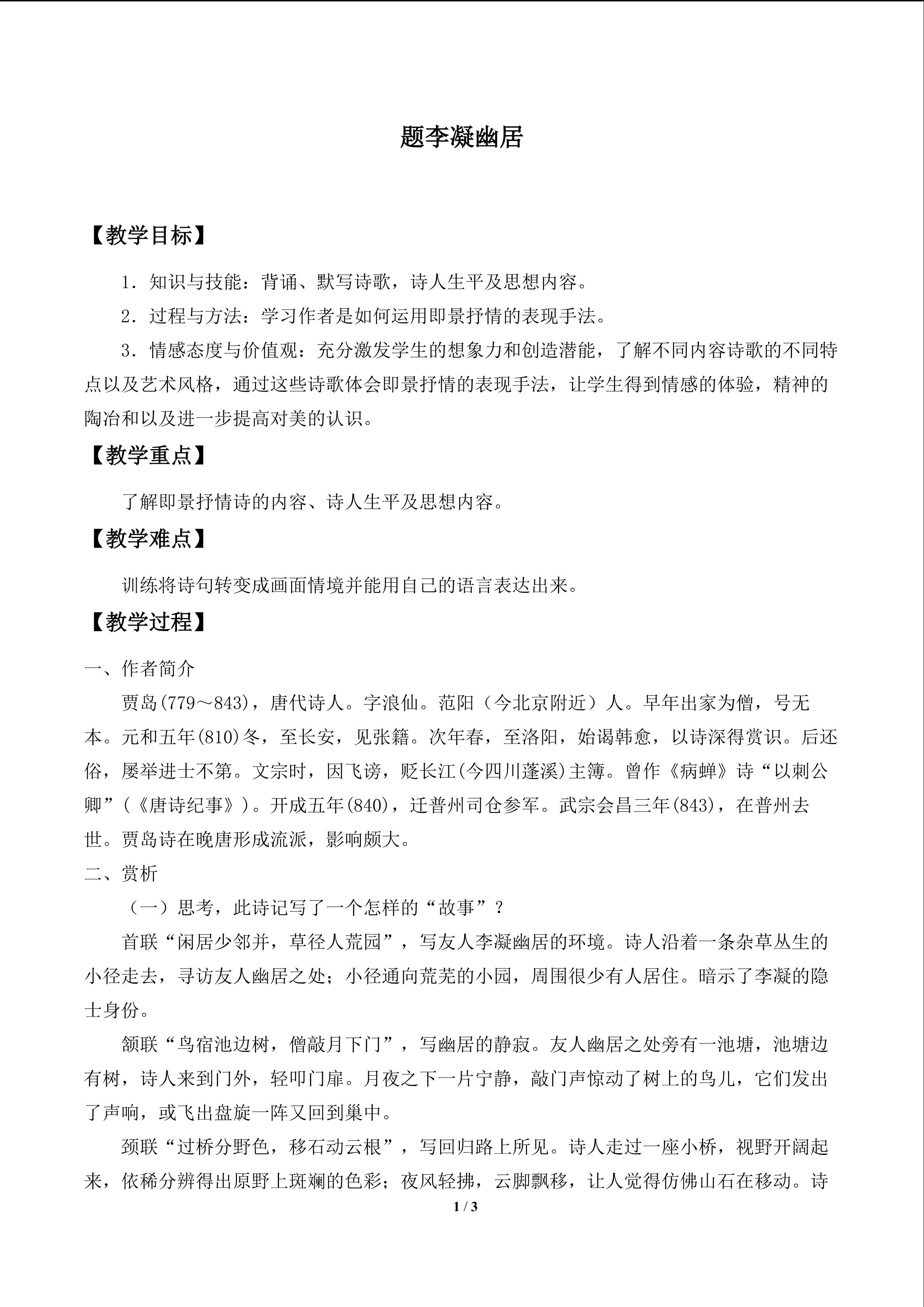 题李凝幽居

【教学目标】

1.知识与技能：背诵、默写诗歌，诗人生平及思想内容。

2.过程与方法：学习作者是如何运用即景抒情的表现手法。

3.情感态度与价值观：充分激发学生的想象力和创造潜能，了解不同内容诗歌的不同特点以及艺术风格，通过这些诗歌体会即景抒情的表现手法，让学生得到情感的体验，精神的陶冶和以及进一步提高对美的认识。

【教学重点】

了解即景抒情诗的内容、诗人生平及思想内容。

【教学难点】

训练将诗句转变成画面情境并能用自己的语言表达出来。

【教学过程】

一、作者简介

贾岛(779～843)，唐代诗人。字浪仙。范阳（今北京附近）人。早年出家为僧，号无本。元和五年(810)冬，至长安，见张籍。次年春，至洛阳，始谒韩愈，以诗深得赏识。后还俗，屡举进士不第。文宗时，因飞谤，贬长江(今四川蓬溪)主簿。曾作《病蝉》诗“以刺公卿”(《唐诗纪事》)。开成五年(840)，迁普州司仓参军。武宗会昌三年(843)，在普州去世。贾岛诗在晚唐形成流派，影响颇大。

二、赏析

（一）思考，此诗记写了一个怎样的“故事”？

首联“闲居少邻并，草径人荒园”，写友人李凝幽居的环境。诗人沿着一条杂草丛生的小径走去，寻访友人幽居之处；小径通向荒芜的小园，周围很少有人居住。暗示了李凝的隐士身份。

颔联“鸟宿池边树，僧敲月下门”，写幽居的静寂。友人幽居之处旁有一池塘，池塘边有树，诗人来到门外，轻叩门扉。月夜之下一片宁静，敲门声惊动了树上的鸟儿，它们发出了声响，或飞出盘旋一阵又回到巢中。

颈联“过桥分野色，移石动云根”，写回归路上所见。诗人走过一座小桥，视野开阔起来，依稀分辨得出原野上斑斓的色彩；夜风轻拂，云脚飘移，让人觉得仿佛山石在移动。诗

1 / 3